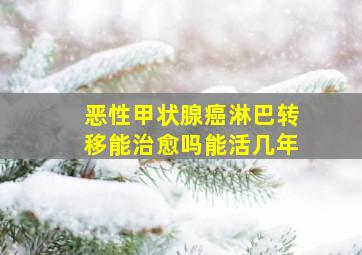 恶性甲状腺癌淋巴转移能治愈吗能活几年